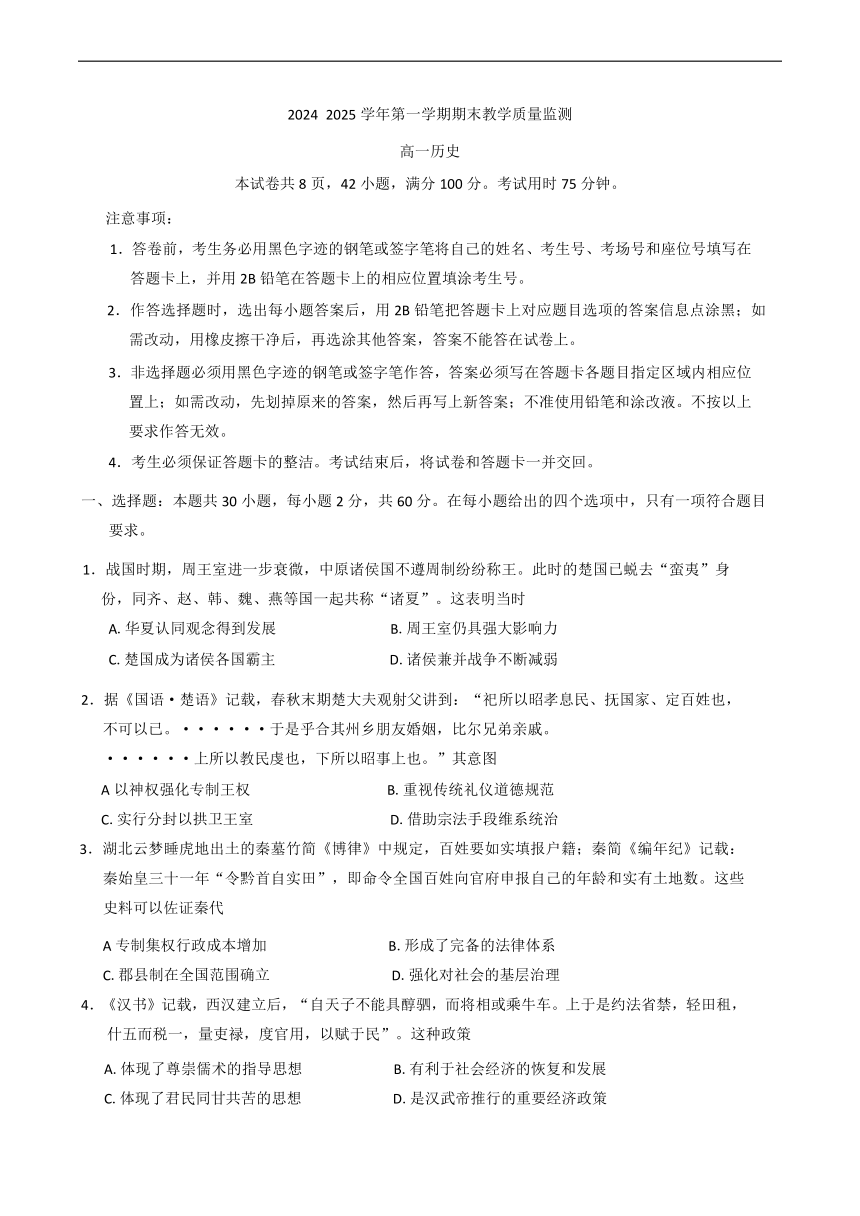 2024 2025 学年第一学期期末教学质量监测

高一历史

本试卷共 8 页，42 小题，满分 100 分。考试用时 75 分钟。

注意事项：

1．答卷前，考生务必用黑色字迹的钢笔或签字笔将自己的姓名、考生号、考场号和座位号填写在答题卡上，并用 2B 铅笔在答题卡上的相应位置填涂考生号。

2．作答选择题时，选出每小题答案后，用 2B 铅笔把答题卡上对应题目选项的答案信息点涂黑；如需改动，用橡皮擦干净后，再选涂其他答案，答案不能答在试卷上。

3．非选择题必须用黑色字迹的钢笔或签字笔作答，答案必须写在答题卡各题目指定区域内相应位置上；如需改动，先划掉原来的答案，然后再写上新答案；不准使用铅笔和涂改液。不按以上要求作答无效。

4．考生必须保证答题卡的整洁。考试结束后，将试卷和答题卡一并交回。

一、选择题：本题共 30 小题，每小题 2 分，共 60 分。在每小题给出的四个选项中，只有一项符合题目要求。

1．战国时期，周王室进一步衰微，中原诸侯国不遵周制纷纷称王。此时的楚国已蜕去“蛮夷”身份，同齐、赵、韩、魏、燕等国一起共称“诸夏”。这表明当时

A. 华夏认同观念得到发展
B. 周王室仍具强大影响力
C. 楚国成为诸侯各国霸主
D. 诸侯兼并战争不断减弱

2．据《国语·楚语》记载，春秋末期楚大夫观射父讲到：“祀所以昭孝息民、抚国家、定百姓也，不可以已。······于是乎合其州乡朋友婚姻，比尔兄弟亲戚。······上所以教民虔也，下所以昭事上也。”其意图

A 以神权强化专制王权
B. 重视传统礼仪道德规范
C. 实行分封以拱卫王室
D. 借助宗法手段维系统治

3．湖北云梦睡虎地出土的秦墓竹简《博律》中规定，百姓要如实填报户籍；秦简《编年纪》记载：秦始皇三十一年“令黔首自实田”，即命令全国百姓向官府申报自己的年龄和实有土地数。这些史料可以佐证秦代

A 专制集权行政成本增加
B. 形成了完备的法律体系
C. 郡县制在全国范围确立
D. 强化对社会的基层治理

4．《汉书》记载，西汉建立后，“自天子不能具醇驷，而将相或乘牛车。上于是约法省禁，轻田租，什五而税一，量吏禄，度官用，以赋于民”。这种政策

A. 体现了尊崇儒术的指导思想
B. 有利于社会经济的恢复和发展
C. 体现了君民同甘共苦的思想
D. 是汉武帝推行的重要经济政策